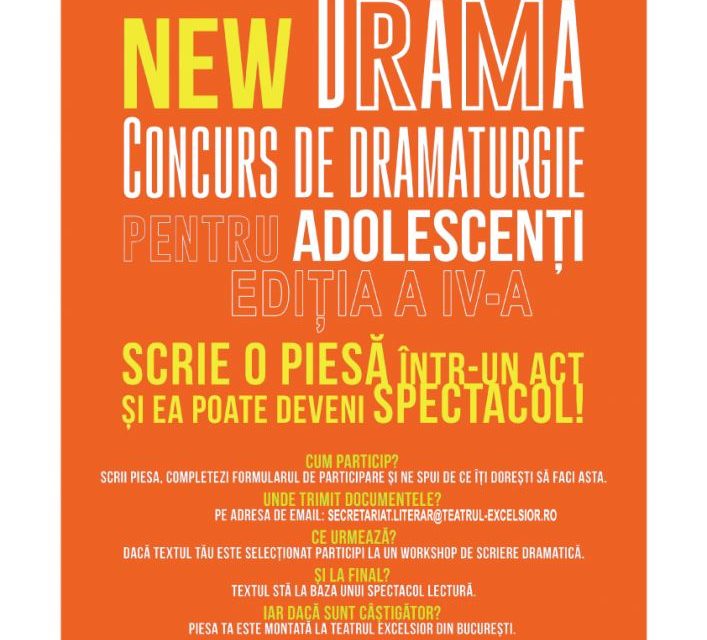 NEW DRAMA
CONCURS DE DRAMATURGIE
PENTRU ADOLESCENȚI
EDIȚIA A IV-A

SCRIE O PIESĂ ÎNTR-UN ACT
ȘI EA POATE DEVENI SPECTACOL!

CUM PARTICIP?
SCRII PIESA, COMPLETEZI FORMULARUL DE PARTICIPARE ȘI NE SPUI DE CE ÎȚI DOREȘTI SĂ FACI ASTA.

UNDE TRIMIT DOCUMENTELE?
PE ADRESA DE EMAIL: SECRETARIAT.LITERAR@TEATRUL-EXCELSIOR.RO

CE URMEAZĂ?
DACĂ TEXTUL TĂU ESTE SELECȚIONAT PARTICIPI LA UN WORKSHOP DE SCRIERE DRAMATICĂ.

ȘI LA FINAL?
TEXTUL STĂ LA BAZA UNUI SPECTACOL LECTURĂ.

IAR DACĂ SUNT CÂȘTIGĂTOR?
PIESA TA ESTE MONTATĂ LA TEATRUL EXCELSIOR DIN BUCUREȘTI.